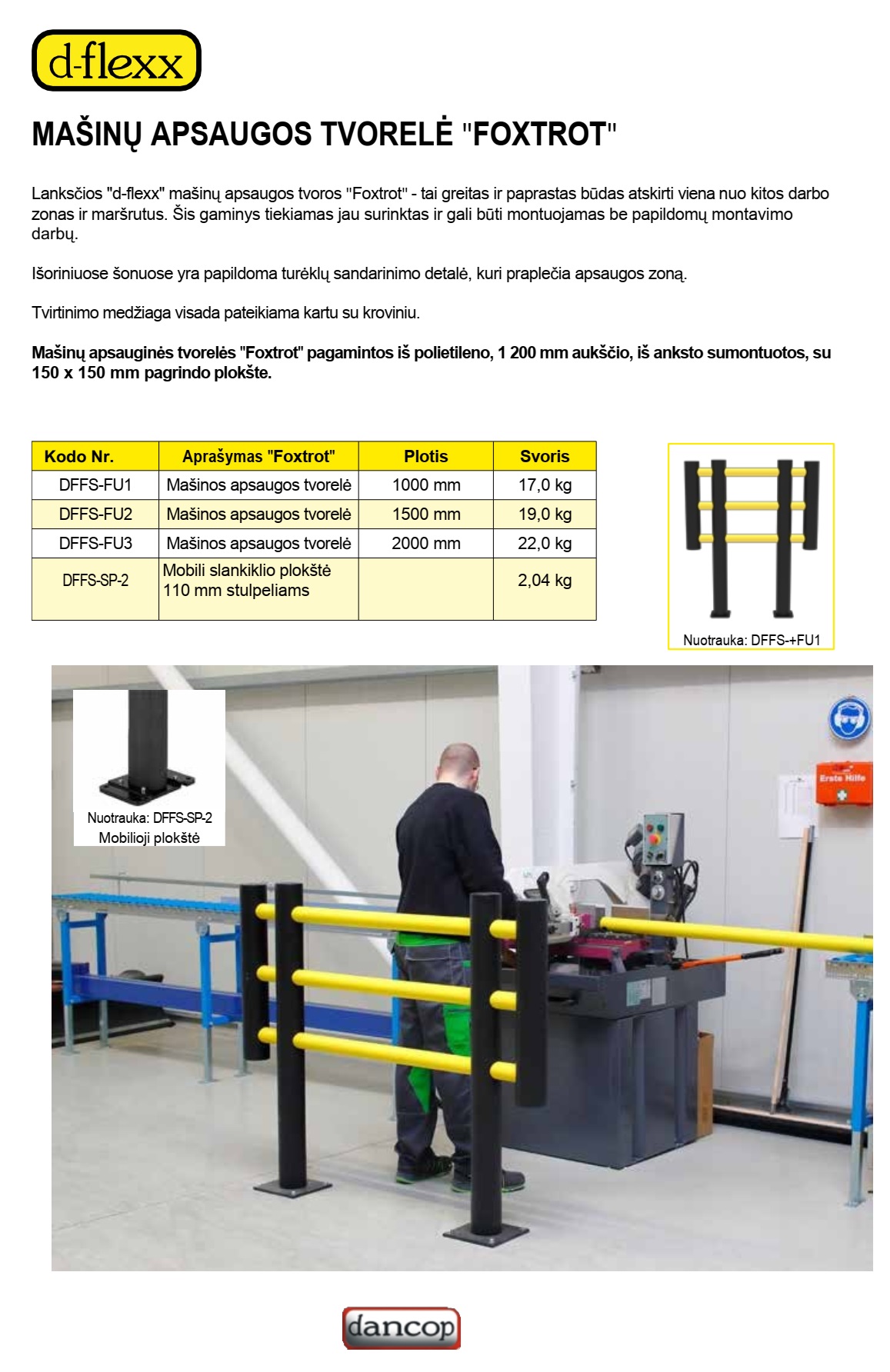 d-flexx

MAŠINŲ APSAUGOS TVORELĖ "FOXTROT"

Lanksčios "d-flexx" mašinų apsaugos tvoros "Foxtrot" - tai greitas ir paprastas būdas atskirti viena nuo kitos darbo zonas ir maršrutus. Šis gaminys tiekiamas jau surinktas ir gali būti montuojamas be papildomų montavimo darbų.

Išoriniuose šonuose yra papildoma turėklų sandarinimo detalė, kuri praplečia apsaugos zoną.

Tvirtinimo medžiaga visada pateikiama kartu su kroviniu.

Mašinų apsauginės tvorelės "Foxtrot" pagamintos iš polietileno, 1 200 mm aukščio, iš anksto sumontuotos, su 150 x 150 mm pagrindo plokšte.

| Kodo Nr. | Aprašymas "Foxtrot" | Plotis | Svoris |
|---|---|---|---|
| DFFS-FU1 | Mašinos apsaugos tvorelė | 1000 mm | 17,0 kg |
| DFFS-FU2 | Mašinos apsaugos tvorelė | 1500 mm | 19,0 kg |
| DFFS-FU3 | Mašinos apsaugos tvorelė | 2000 mm | 22,0 kg |
| DFFS-SP-2 | Mobili slankiklio plokštė 110 mm stulpeliams | | 2,04 kg |

Nuotrauka: DFFS-+FU1

Nuotrauka: DFFS-SP-2
Mobilioji plokštė

Erste Hilfe

dancop